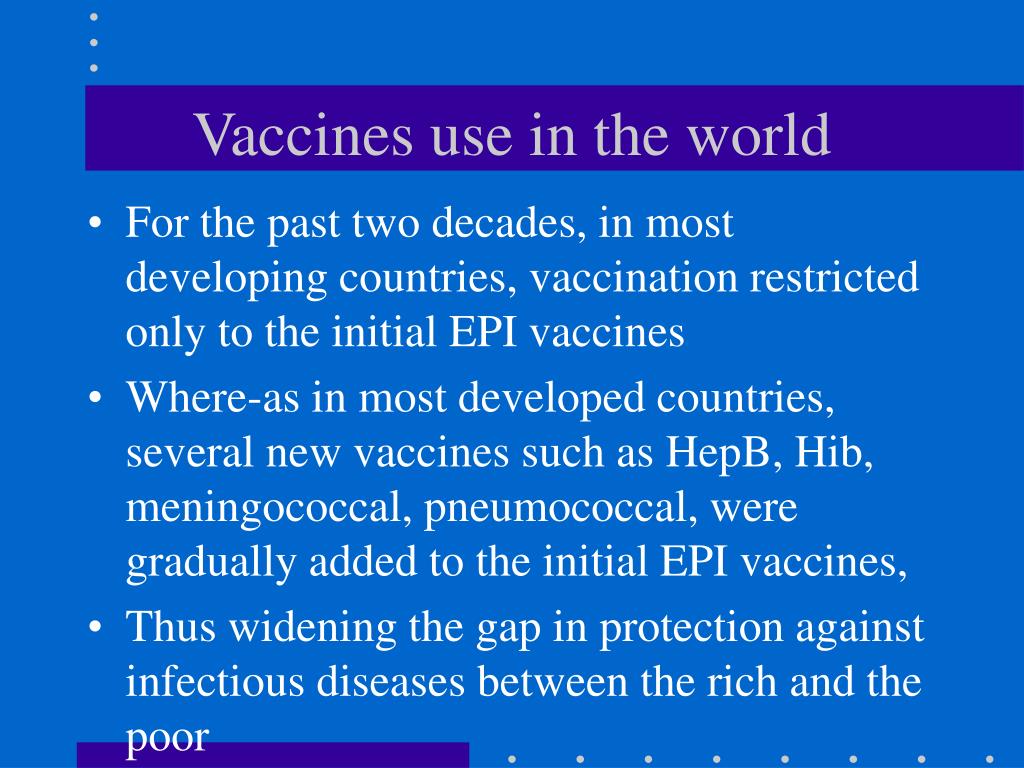 Vaccines use in the world

• For the past two decades, in most developing countries, vaccination restricted only to the initial EPI vaccines
• Where-as in most developed countries, several new vaccines such as HepB, Hib, meningococcal, pneumococcal, were gradually added to the initial EPI vaccines,
• Thus widening the gap in protection against infectious diseases between the rich and the poor